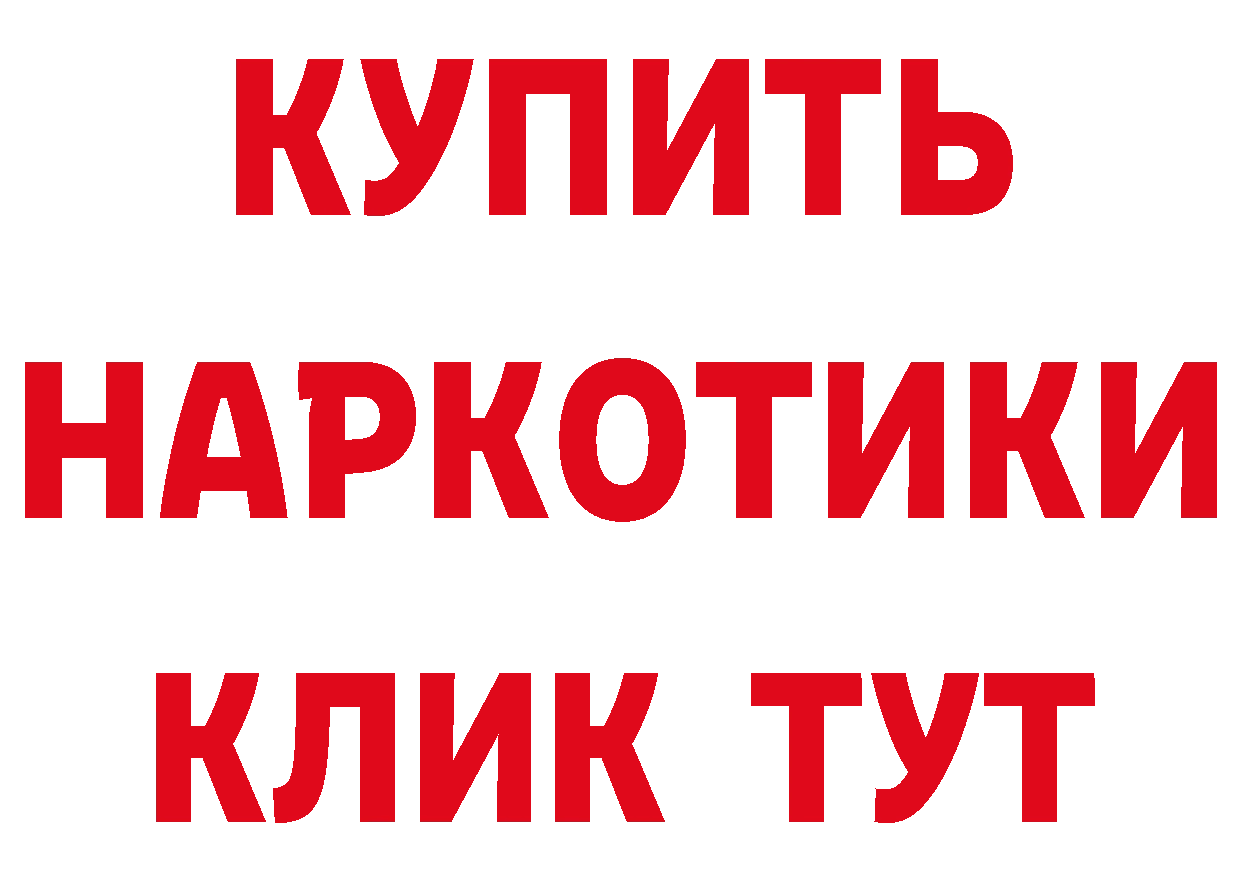 КУПИТЬ НАРКОТИКИ КЛИК ТУТ